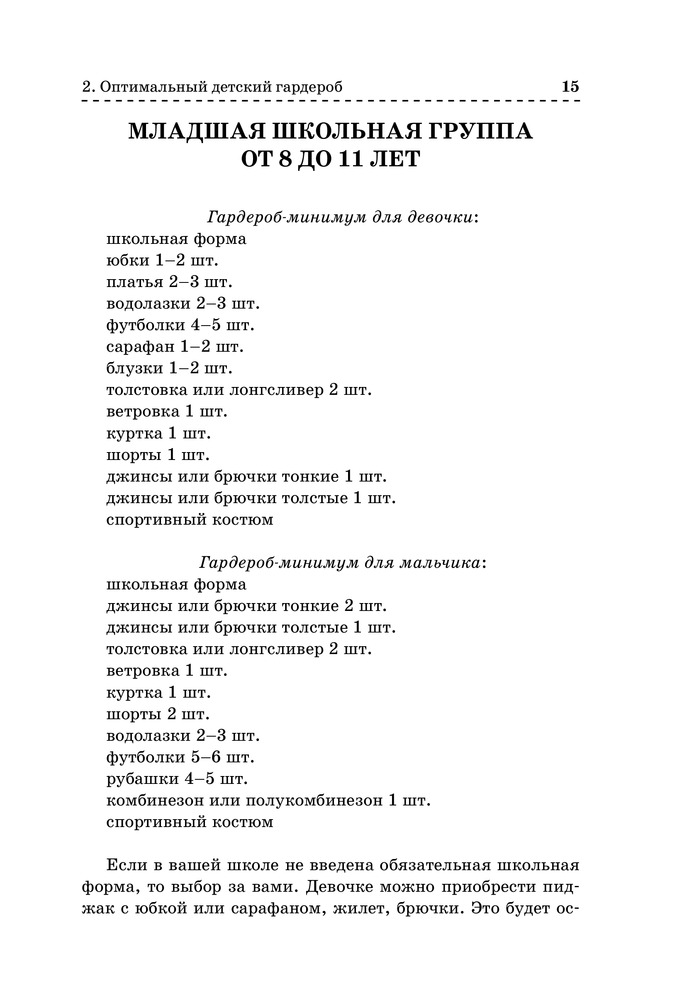 2. Оптимальный детский гардероб 15

МЛАДШАЯ ШКОЛЬНАЯ ГРУППА ОТ 8 ДО 11 ЛЕТ

Гардероб-минимум для девочки:
школьная форма
юбки 1–2 шт.
платья 2–3 шт.
водолазки 2–3 шт.
футболки 4–5 шт.
сарафан 1–2 шт.
блузки 1–2 шт.
толстовка или лонгсливер 2 шт.
ветровка 1 шт.
куртка 1 шт.
шорты 1 шт.
джинсы или брючки тонкие 1 шт.
джинсы или брючки толстые 1 шт.
спортивный костюм

Гардероб-минимум для мальчика:
школьная форма
джинсы или брючки тонкие 2 шт.
джинсы или брючки толстые 1 шт.
толстовка или лонгсливер 2 шт.
ветровка 1 шт.
куртка 1 шт.
шорты 2 шт.
водолазки 2–3 шт.
футболки 5–6 шт.
рубашки 4–5 шт.
комбинезон или полукомбинезон 1 шт.
спортивный костюм

Если в вашей школе не введена обязательная школьная форма, то выбор за вами. Девочке можно приобрести пиджак с юбкой или сарафаном, жилет, брючки. Это будет ос-